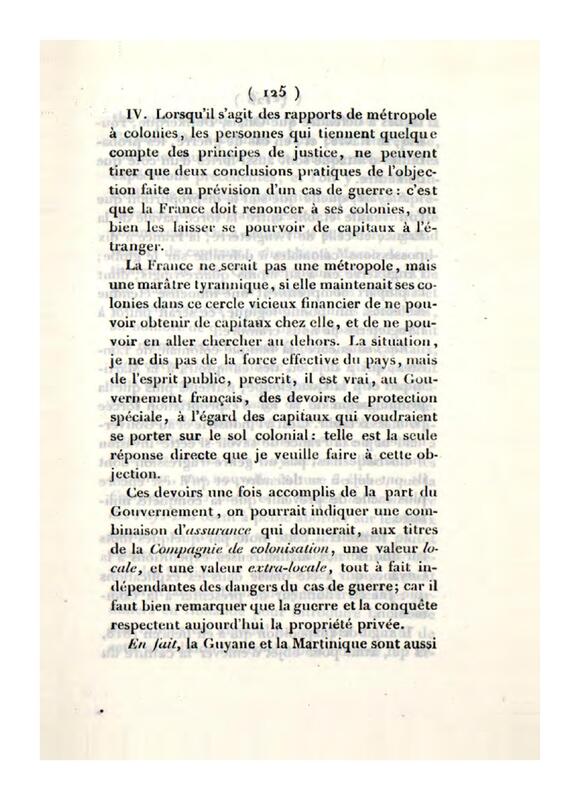 ( 125 )

IV. Lorsqu'il s'agit des rapports de métropole à colonies, les personnes qui tiennent quelque compte des principes de justice, ne peuvent tirer que deux conclusions pratiques de l'objection faite en prévision d'un cas de guerre : c'est que la France doit renoncer à ses colonies, ou bien les laisser se pourvoir de capitaux à l'étranger.

La France ne serait pas une métropole, mais une marâtre tyrannique, si elle maintenait ses colonies dans ce cercle vicieux financier de ne pouvoir obtenir de capitaux chez elle, et de ne pouvoir en aller chercher au dehors. La situation, je ne dis pas de la force effective du pays, mais de l'esprit public, prescrit, il est vrai, au Gouvernement français, des devoirs de protection spéciale, à l'égard des capitaux qui voudraient se porter sur le sol colonial : telle est la seule réponse directe que je veuille faire à cette objection.

Ces devoirs une fois accomplis de la part du Gouvernement, on pourrait indiquer une combinaison d'assurance qui donnerait, aux titres de la Compagnie de colonisation, une valeur locale, et une valeur extra-locale, tout à fait indépendantes des dangers du cas de guerre; car il faut bien remarquer que la guerre et la conquête respectent aujourd'hui la propriété privée.

En fait, la Guyane et la Martinique sont aussi